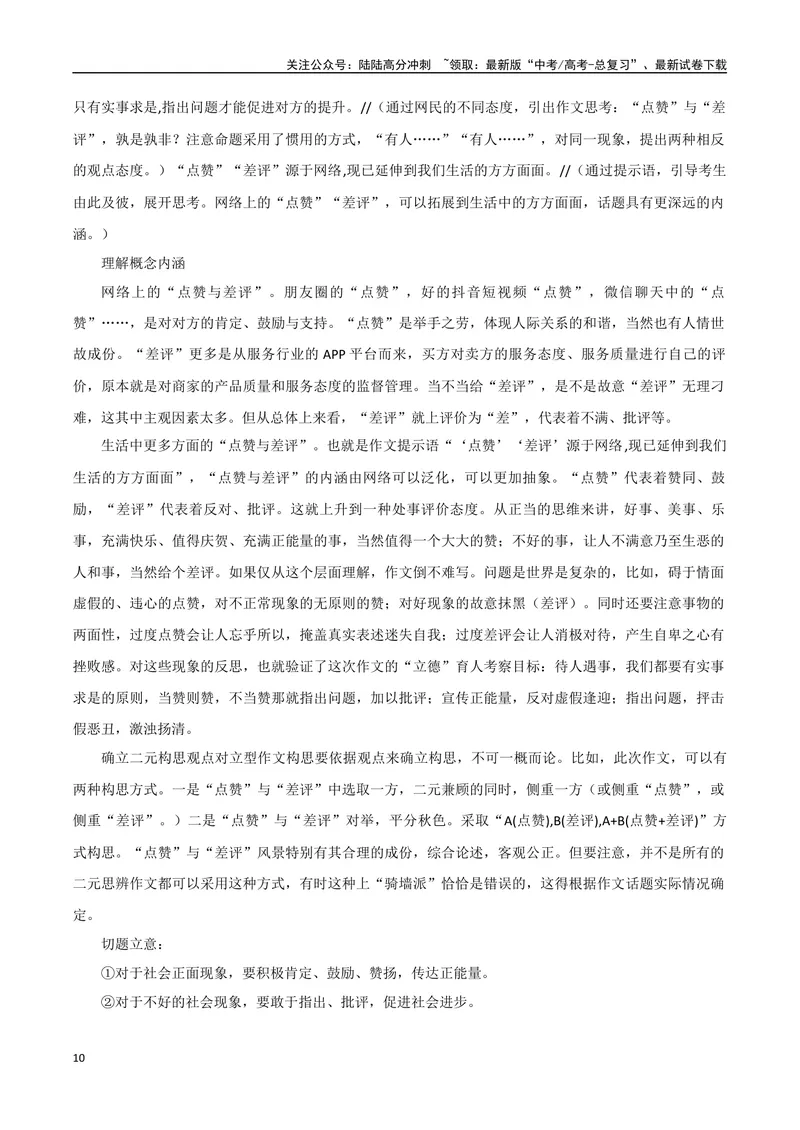 关注公众号：陆陆高分冲刺 ~领取：最新版“中考/高考-总复习”、最新试卷下载

只有实事求是,指出问题才能促进对方的提升。//（通过网民的不同态度，引出作文思考：“点赞”与“差评”，孰是孰非？注意命题采用了惯用的方式，“有人……”“有人……”，对同一现象，提出两种相反的观点态度。）“点赞”“差评”源于网络,现已延伸到我们生活的方方面面。//（通过提示语，引导考生由此及彼，展开思考。网络上的“点赞”“差评”，可以拓展到生活中的方方面面，话题具有更深远的内涵。）

理解概念内涵

网络上的“点赞与差评”。朋友圈的“点赞”，好的抖音短视频“点赞”，微信聊天中的“点赞”……，是对对方的肯定、鼓励与支持。“点赞”是举手之劳，体现人际关系的和谐，当然也有人情世故成份。“差评”更多是从服务行业的APP平台而来，买方对卖方的服务态度、服务质量进行自己的评价，原本就是对商家的产品质量和服务态度的监督管理。当不当给“差评”，是不是故意“差评”无理刁难，这其中主观因素太多。但从总体上来看，“差评”就上评价为“差”，代表着不满、批评等。

生活中更多方面的“点赞与差评”。也就是作文提示语“‘点赞’‘差评’源于网络,现已延伸到我们生活的方方面面”，“点赞与差评”的内涵由网络可以泛化，可以更加抽象。“点赞”代表着赞同、鼓励，“差评”代表着反对、批评。这就上升到一种处事评价态度。从正当的思维来讲，好事、美事、乐事，充满快乐、值得庆贺、充满正能量的事，当然值得一个大大的赞；不好的事，让人不满意乃至生恶的人和事，当然给个差评。如果仅从这个层面理解，作文倒不难写。问题是世界是复杂的，比如，碍于情面虚假的、违心的点赞，对不正常现象的无原则的赞；对好现象的故意抹黑（差评）。同时还要注意事物的两面性，过度点赞会让人忘乎所以，掩盖真实表述迷失自我；过度差评会让人消极对待，产生自卑之心有挫败感。对这些现象的反思，也就验证了这次作文的“立德”育人考察目标：待人遇事，我们都要有实事求是的原则，当赞则赞，不当赞那就指出问题，加以批评；宣传正能量，反对虚假逢迎；指出问题，抨击假恶丑，激浊扬清。

确立二元构思观点对立型作文构思要依据观点来确立构思，不可一概而论。比如，此次作文，可以有两种构思方式。一是“点赞”与“差评”中选取一方，二元兼顾的同时，侧重一方（或侧重“点赞”，或侧重“差评”。）二是“点赞”与“差评”对举，平分秋色。采取“A(点赞),B(差评),A+B(点赞+差评)”方式构思。“点赞”与“差评”风景特别有其合理的成份，综合论述，客观公正。但要注意，并不是所有的二元思辨作文都可以采用这种方式，有时这种上“骑墙派”恰恰是错误的，这得根据作文话题实际情况确定。

切题立意：

①对于社会正面现象，要积极肯定、鼓励、赞扬，传达正能量。

②对于不好的社会现象，要敢于指出、批评，促进社会进步。

10